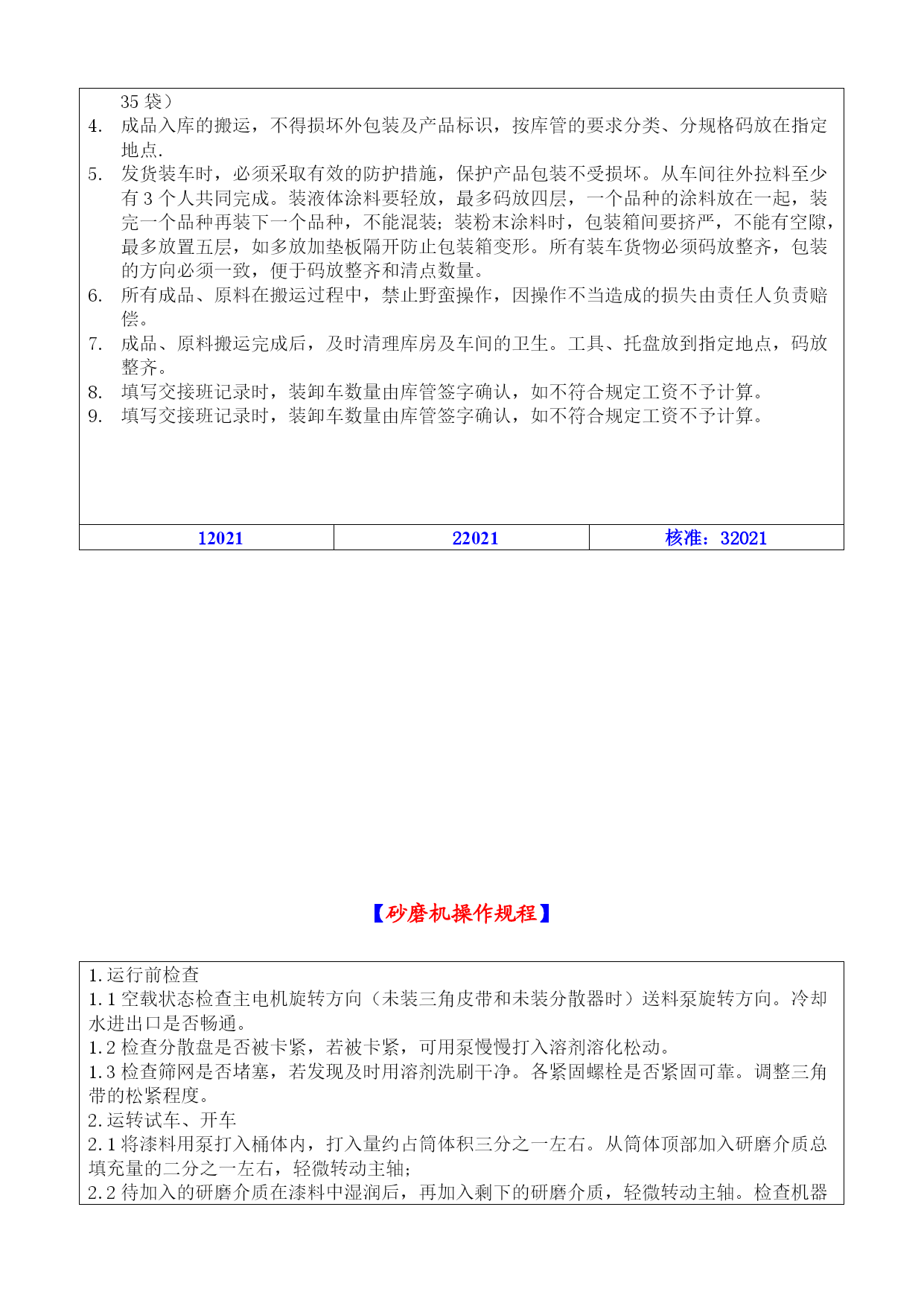 35 袋）

4. 成品入库的搬运，不得损坏外包装及产品标识，按库管的要求分类、分规格码放在指定地点.

5. 发货装车时，必须采取有效的防护措施，保护产品包装不受损坏。从车间往外拉料至少有 3 个人共同完成。装液体涂料要轻放，最多码放四层，一个品种的涂料放在一起，装完一个品种再装下一个品种，不能混装；装粉末涂料时，包装箱间要挤严，不能有空隙，最多放置五层，如多放加垫板隔开防止包装箱变形。所有装车货物必须码放整齐，包装的方向必须一致，便于码放整齐和清点数量。

6. 所有成品、原料在搬运过程中，禁止野蛮操作，因操作不当造成的损失由责任人负责赔偿。

7. 成品、原料搬运完成后，及时清理库房及车间的卫生。工具、托盘放到指定地点，码放整齐。

8. 填写交接班记录时，装卸车数量由库管签字确认，如不符合规定工资不予计算。

9. 填写交接班记录时，装卸车数量由库管签字确认，如不符合规定工资不予计算。

| 12021 | 22021 | 核准：32021 |
|---|---|---|

【砂磨机操作规程】

1.运行前检查

1.1 空载状态检查主电机旋转方向（未装三角皮带和未装分散器时）送料泵旋转方向。冷却水进出口是否畅通。

1.2 检查分散盘是否被卡紧，若被卡紧，可用泵慢慢打入溶剂溶化松动。

1.3 检查筛网是否堵塞，若发现及时用溶剂洗刷干净。各紧固螺栓是否紧固可靠。调整三角带的松紧程度。

2.运转试车、开车

2.1 将漆料用泵打入桶体内，打入量约占筒体积三分之一左右。从筒体顶部加入研磨介质总填充量的二分之一左右，轻微转动主轴；

2.2 待加入的研磨介质在漆料中湿润后，再加入剩下的研磨介质，轻微转动主轴。检查机器